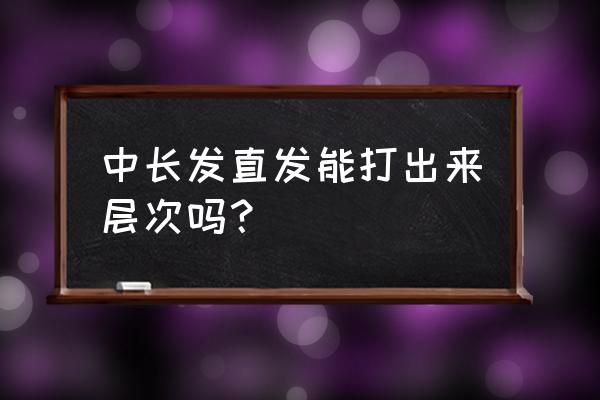 中长发直发能打出来层次吗?